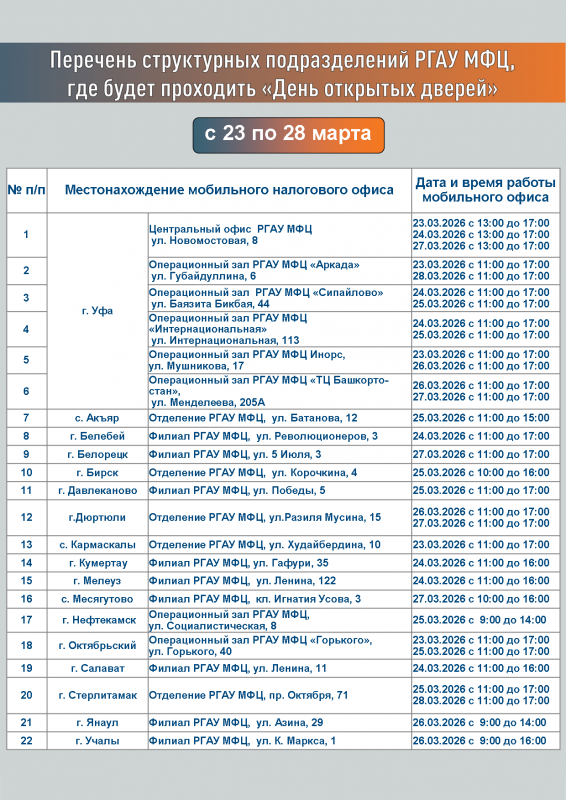 Перечень структурных подразделений РГАУ МФЦ, где будет проходить «День открытых дверей»

с 23 по 28 марта

| № п/п | Местонахождение мобильного налогового офиса | | Дата и время работы мобильного офиса |
|---|---|---|---|
| 1 | г. Уфа | Центральный офис РГАУ МФЦ ул. Новомостовая, 8 | 23.03.2026 с 13:00 до 17:00 24.03.2026 с 13:00 до 17:00 27.03.2026 с 13:00 до 17:00 |
| 2 | | Операционный зал РГАУ МФЦ «Аркада» ул. Губайдуллина, 6 | 23.03.2026 с 11:00 до 17:00 28.03.2026 с 11:00 до 17:00 |
| 3 | | Операционный зал РГАУ МФЦ «Сипайлово» ул. Баязита Бикбая, 44 | 24.03.2026 с 11:00 до 17:00 25.03.2026 с 11:00 до 17:00 |
| 4 | | Операционный зал РГАУ МФЦ «Интернациональная» ул. Интернациональная, 113 | 24.03.2026 с 11:00 до 17:00 25.03.2026 с 11:00 до 17:00 |
| 5 | | Операционный зал РГАУ МФЦ Инорс, ул. Мушникова, 17 | 23.03.2026 с 11:00 до 17:00 26.03.2026 с 11:00 до 17:00 |
| 6 | | Операционный зал РГАУ МФЦ «ТЦ Башкортостан», ул. Менделеева, 205А | 26.03.2026 с 11:00 до 17:00 27.03.2026 с 11:00 до 17:00 |
| 7 | с. Акъяр | Отделение РГАУ МФЦ, ул. Батанова, 12 | 25.03.2026 с 11:00 до 15:00 |
| 8 | г. Белебей | Филиал РГАУ МФЦ, ул. Революционеров, 3 | 24.03.2026 с 11:00 до 17:00 |
| 9 | г. Белорецк | Филиал РГАУ МФЦ, ул. 5 Июля, 3 | 27.03.2026 с 11:00 до 17:00 |
| 10 | г. Бирск | Отделение РГАУ МФЦ, ул. Корочкина, 4 | 25.03.2026 с 10:00 до 16:00 |
| 11 | г. Давлеканово | Филиал РГАУ МФЦ, ул. Победы, 5 | 25.03.2026 с 11:00 до 17:00 |
| 12 | г.Дюртюли | Отделение РГАУ МФЦ, ул.Разиля Мусина, 15 | 26.03.2026 с 11:00 до 17:00 27.03.2026 с 11:00 до 17:00 |
| 13 | с. Кармаскалы | Отделение РГАУ МФЦ, ул. Худайбердина, 10 | 23.03.2026 с 11:00 до 17:00 |
| 14 | г. Кумертау | Филиал РГАУ МФЦ, ул. Гафури, 35 | 24.03.2026 с 11:00 до 16:00 |
| 15 | г. Мелеуз | Филиал РГАУ МФЦ, ул. Ленина, 122 | 24.03.2026 с 11:00 до 16:00 |
| 16 | с. Месягутово | Филиал РГАУ МФЦ, кл. Игнатия Усова, 3 | 27.03.2026 с 10:00 до 16:00 |
| 17 | г. Нефтекамск | Операционный зал РГАУ МФЦ, ул. Социалистическая, 8 | 25.03.2026 с 9:00 до 14:00 |
| 18 | г. Октябрьский | Операционный зал РГАУ МФЦ «Горького», ул. Горького, 40 | 23.03.2026 с 11:00 до 17:00 25.03.2026 с 11:00 до 17:00 |
| 19 | г. Салават | Филиал РГАУ МФЦ, ул. Ленина, 11 | 24.03.2026 с 11:00 до 16:00 |
| 20 | г. Стерлитамак | Отделение РГАУ МФЦ, пр. Октября, 71 | 25.03.2026 с 11:00 до 17:00 28.03.2026 с 11:00 до 17:00 |
| 21 | г. Янаул | Филиал РГАУ МФЦ, ул. Азина, 29 | 26.03.2026 с 9:00 до 14:00 |
| 22 | г. Учалы | Филиал РГАУ МФЦ, ул. К. Маркса, 1 | 26.03.2026 с 9:00 до 16:00 |